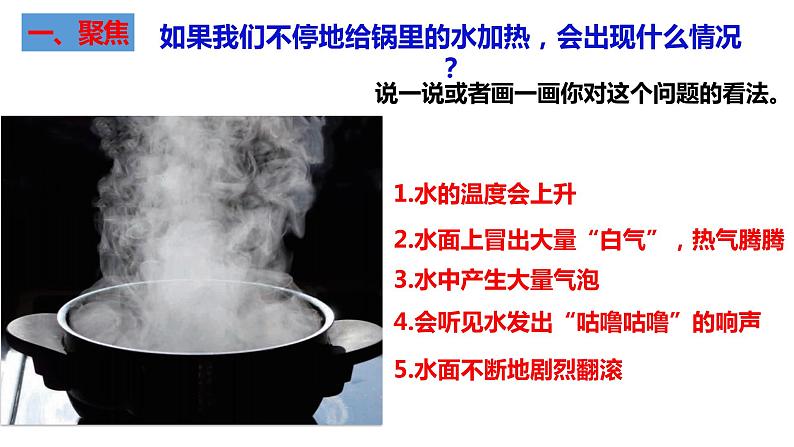 一、聚焦

如果我们不停地给锅里的水加热，会出现什么情况？

说一说或者画一画你对这个问题的看法。

1.水的温度会上升

2.水面上冒出大量“白气”，热气腾腾

3.水中产生大量气泡

4.会听见水发出“咕噜咕噜”的响声

5.水面不断地剧烈翻滚